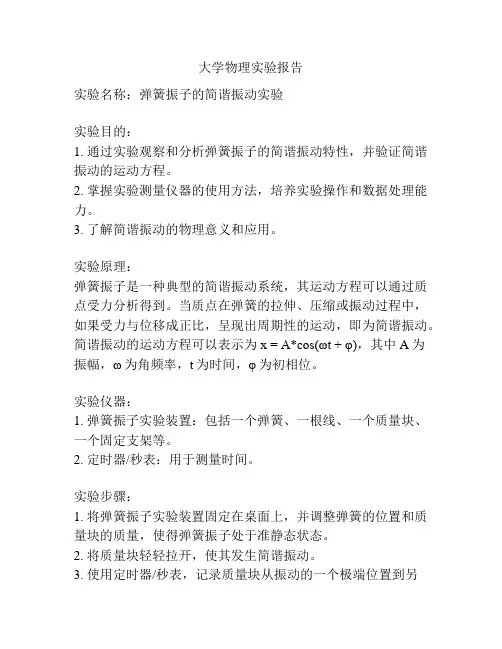 大学物理实验报告

实验名称：弹簧振子的简谐振动实验

实验目的：
1. 通过实验观察和分析弹簧振子的简谐振动特性，并验证简谐振动的运动方程。
2. 掌握实验测量仪器的使用方法，培养实验操作和数据处理能力。
3. 了解简谐振动的物理意义和应用。

实验原理：
弹簧振子是一种典型的简谐振动系统，其运动方程可以通过质点受力分析得到。当质点在弹簧的拉伸、压缩或振动过程中，如果受力与位移成正比，呈现出周期性的运动，即为简谐振动。简谐振动的运动方程可以表示为 $x = A*\cos(\omega t + \varphi)$，其中 A 为振幅，ω 为角频率，t 为时间，φ 为初相位。

实验仪器：
1. 弹簧振子实验装置：包括一个弹簧、一根线、一个质量块、一个固定支架等。
2. 定时器/秒表：用于测量时间。

实验步骤：
1. 将弹簧振子实验装置固定在桌面上，并调整弹簧的位置和质量块的质量，使得弹簧振子处于准静态状态。
2. 将质量块轻轻拉开，使其发生简谐振动。
3. 使用定时器/秒表，记录质量块从振动的一个极端位置到另